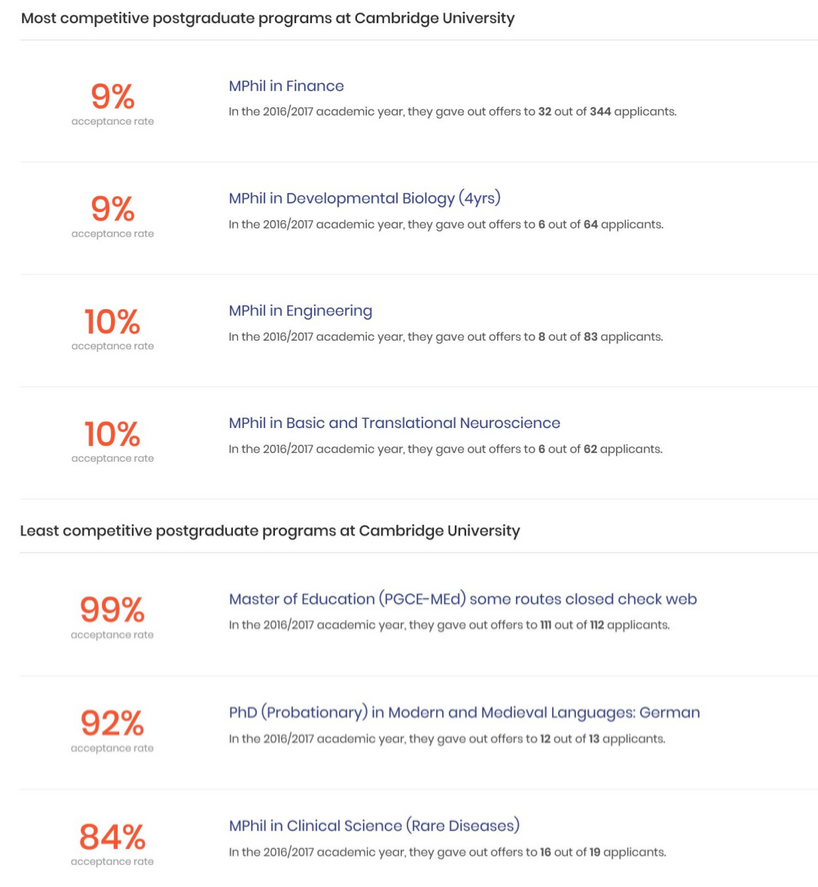 Most competitive postgraduate programs at Cambridge University

9%
acceptance rate

MPhil in Finance
In the 2016/2017 academic year, they gave out offers to 32 out of 344 applicants.

9%
acceptance rate

MPhil in Developmental Biology (4yrs)
In the 2016/2017 academic year, they gave out offers to 6 out of 64 applicants.

10%
acceptance rate

MPhil in Engineering
In the 2016/2017 academic year, they gave out offers to 8 out of 83 applicants.

10%
acceptance rate

MPhil in Basic and Translational Neuroscience
In the 2016/2017 academic year, they gave out offers to 6 out of 62 applicants.

Least competitive postgraduate programs at Cambridge University

99%
acceptance rate

Master of Education (PGCE-MEd) some routes closed check web
In the 2016/2017 academic year, they gave out offers to 111 out of 112 applicants.

92%
acceptance rate

PhD (Probationary) in Modern and Medieval Languages: German
In the 2016/2017 academic year, they gave out offers to 12 out of 13 applicants.

84%
acceptance rate

MPhil in Clinical Science (Rare Diseases)
In the 2016/2017 academic year, they gave out offers to 16 out of 19 applicants.